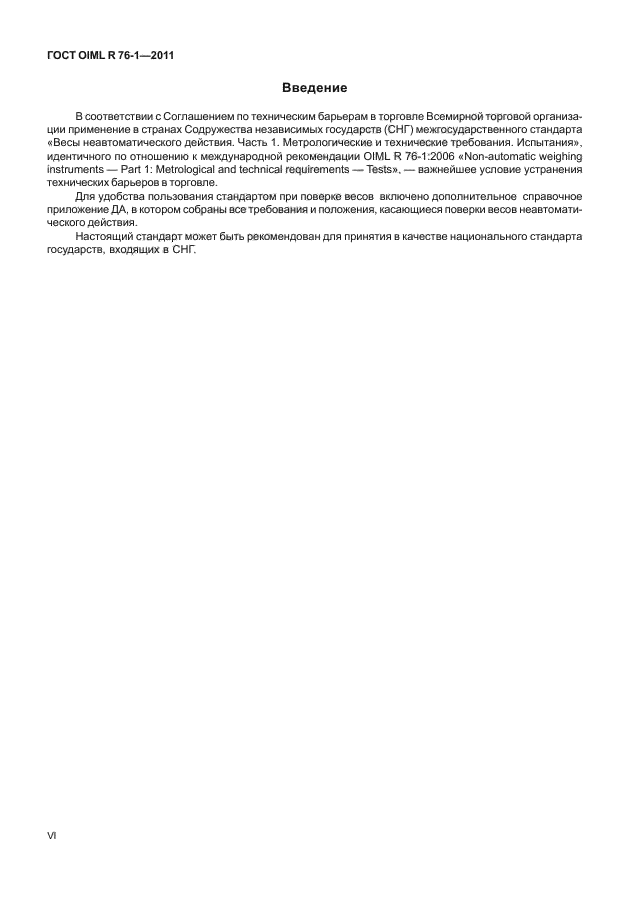 ГОСТ OIML R 76-1—2011

Введение

В соответствии с Соглашением по техническим барьерам в торговле Всемирной торговой организации применение в странах Содружества независимых государств (СНГ) межгосударственного стандарта «Весы неавтоматического действия. Часть 1. Метрологические и технические требования. Испытания», идентичного по отношению к международной рекомендации OIML R 76-1:2006 «Non-automatic weighing instruments — Part 1: Metrological and technical requirements — Tests», — важнейшее условие устранения технических барьеров в торговле.

Для удобства пользования стандартом при поверке весов включено дополнительное справочное приложение ДА, в котором собраны все требования и положения, касающиеся поверки весов неавтоматического действия.

Настоящий стандарт может быть рекомендован для принятия в качестве национального стандарта государств, входящих в СНГ.

VI